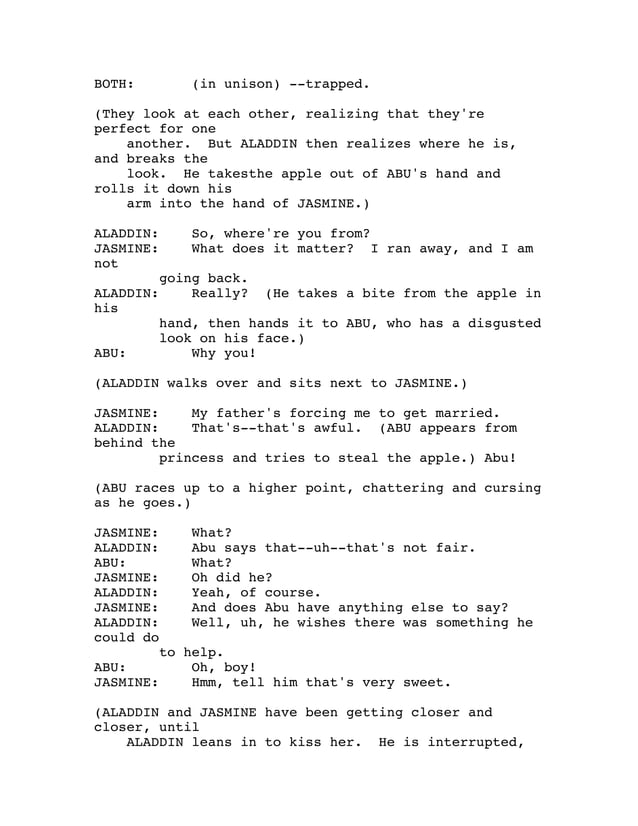 BOTH: (in unison) --trapped.

(They look at each other, realizing that they're perfect for one another. But ALADDIN then realizes where he is, and breaks the look. He takesthe apple out of ABU's hand and rolls it down his arm into the hand of JASMINE.)

ALADDIN: So, where're you from?
JASMINE: What does it matter? I ran away, and I am not going back.
ALADDIN: Really? (He takes a bite from the apple in his hand, then hands it to ABU, who has a disgusted look on his face.)
ABU: Why you!

(ALADDIN walks over and sits next to JASMINE.)

JASMINE: My father's forcing me to get married.
ALADDIN: That's--that's awful. (ABU appears from behind the princess and tries to steal the apple.) Abu!

(ABU races up to a higher point, chattering and cursing as he goes.)

JASMINE: What?
ALADDIN: Abu says that--uh--that's not fair.
ABU: What?
JASMINE: Oh did he?
ALADDIN: Yeah, of course.
JASMINE: And does Abu have anything else to say?
ALADDIN: Well, uh, he wishes there was something he could do to help.
ABU: Oh, boy!
JASMINE: Hmm, tell him that's very sweet.

(ALADDIN and JASMINE have been getting closer and closer, until ALADDIN leans in to kiss her. He is interrupted,